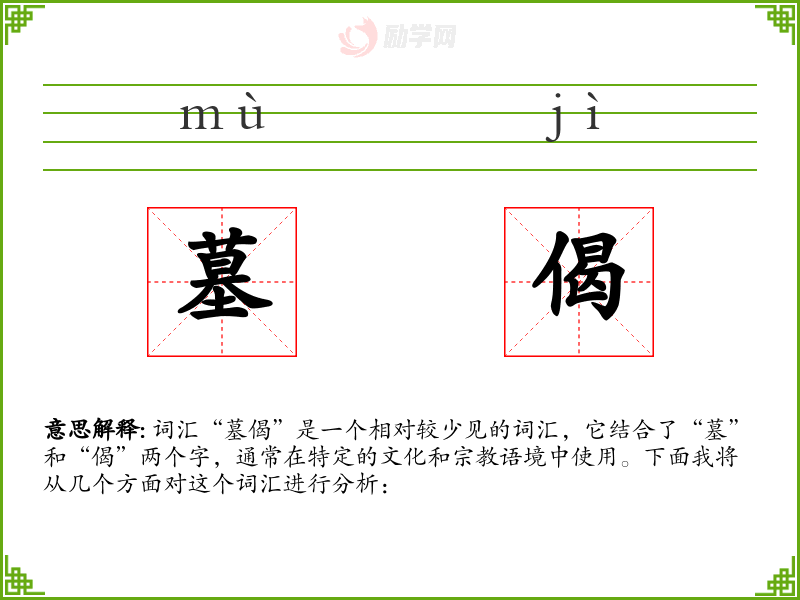 mù jì

墓 偈

意思解释:词汇“墓偈”是一个相对较少见的词汇，它结合了“墓”和“偈”两个字，通常在特定的文化和宗教语境中使用。下面我将从几个方面对这个词汇进行分析：

励学网